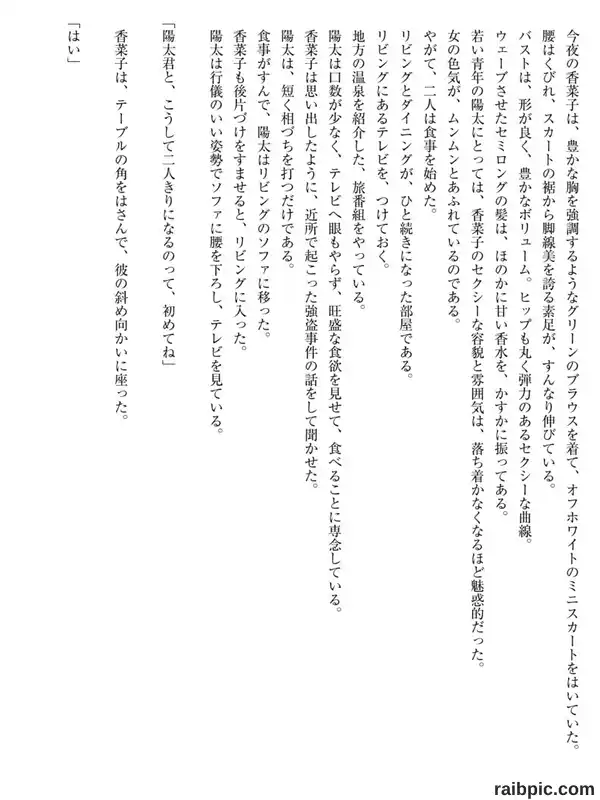 今夜の香菜子は、豊かな胸を強調するようなグリーンのブラウスを着て、オフホワイトのミニスカートをはいていた。
腰はくびれ、スカートの裾から脚線美を誇る素足が、すんなり伸びている。
バストは、形が良く、豊かなボリューム。ヒップも丸く弾力のあるセクシーな曲線。
ウェーブさせたセミロングの髪は、ほのかに甘い香水を、かすかに振ってある。
若い青年の陽太にとっては、香菜子のセクシーな容貌と雰囲気は、落ち着かなくなるほど魅惑的だった。
女の色気が、ムンムンとあふれているのである。
やがて、二人は食事を始めた。
リビングとダイニングが、ひと続きになった部屋である。
リビングにあるテレビを、つけておく。
地方の温泉を紹介した、旅番組をやっている。
陽太は口数が少なく、テレビへ眼もやらず、旺盛な食欲を見せて、食べることに専念している。
香菜子は思い出したように、近所で起こった強盗事件の話をして聞かせた。
陽太は、短く相づちを打つだけである。
食事がすんで、陽太はリビングのソファに移った。
香菜子も後片づけをすませると、リビングに入った。
陽太は行儀のいい姿勢でソファに腰を下ろし、テレビを見ている。

「陽太君と、こうして二人きりになるのって、初めてね」
香菜子は、テーブルの角をはさんで、彼の斜め向かいに座った。
「はい」

raibpic.com